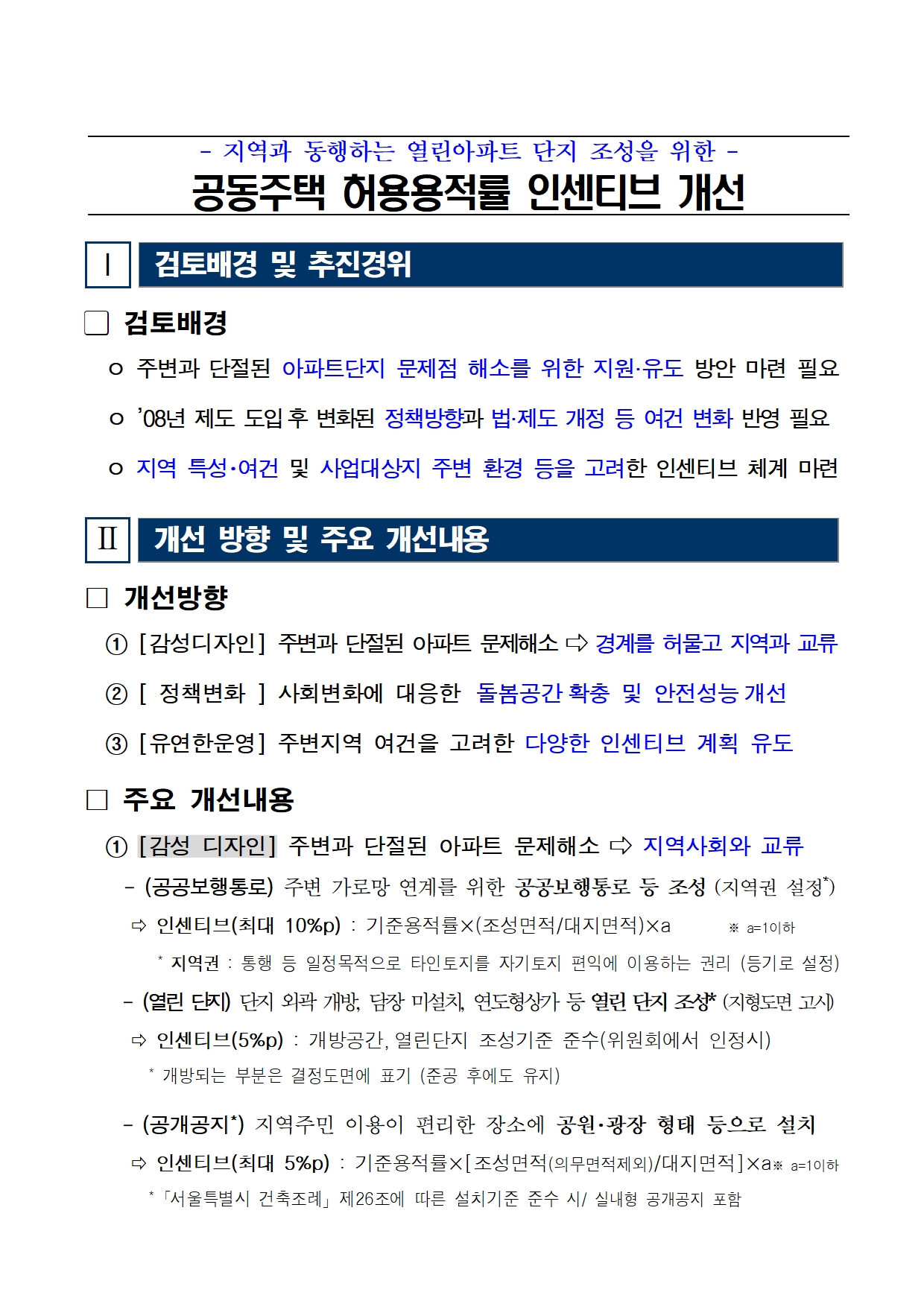 - 지역과 동행하는 열린아파트 단지 조성을 위한 -

공동주택 허용용적률 인센티브 개선

Ⅰ 검토배경 및 추진경위

□ 검토배경

ㅇ 주변과 단절된 아파트단지 문제점 해소를 위한 지원·유도 방안 마련 필요

ㅇ '08년 제도 도입 후 변화된 정책방향과 법·제도 개정 등 여건 변화 반영 필요

ㅇ 지역 특성·여건 및 사업대상지 주변 환경 등을 고려한 인센티브 체계 마련

Ⅱ 개선 방향 및 주요 개선내용

□ 개선방향

① [감성디자인] 주변과 단절된 아파트 문제해소 ⇨ 경계를 허물고 지역과 교류

② [ 정책변화 ] 사회변화에 대응한 돌봄공간 확충 및 안전성능 개선

③ [유연한운영] 주변지역 여건을 고려한 다양한 인센티브 계획 유도

□ 주요 개선내용

① [감성 디자인] 주변과 단절된 아파트 문제해소 ⇨ 지역사회와 교류

- (공공보행통로) 주변 가로망 연계를 위한 공공보행통로 등 조성 (지역권 설정*)

⇨ 인센티브(최대 10%p) : 기준용적률×(조성면적/대지면적)×a ※ a=1이하

* 지역권 : 통행 등 일정목적으로 타인토지를 자기토지 편익에 이용하는 권리 (등기로 설정)

- (열린 단지) 단지 외곽 개방, 담장 미설치, 연도형상가 등 열린 단지 조성* (지형도면 고시)

⇨ 인센티브(5%p) : 개방공간, 열린단지 조성기준 준수(위원회에서 인정시)

* 개방되는 부분은 결정도면에 표기 (준공 후에도 유지)

- (공개공지*) 지역주민 이용이 편리한 장소에 공원·광장 형태 등으로 설치

⇨ 인센티브(최대 5%p) : 기준용적률×[조성면적(의무면적제외)/대지면적]×a※ a=1이하

* 「서울특별시 건축조례」 제26조에 따른 설치기준 준수 시/ 실내형 공개공지 포함